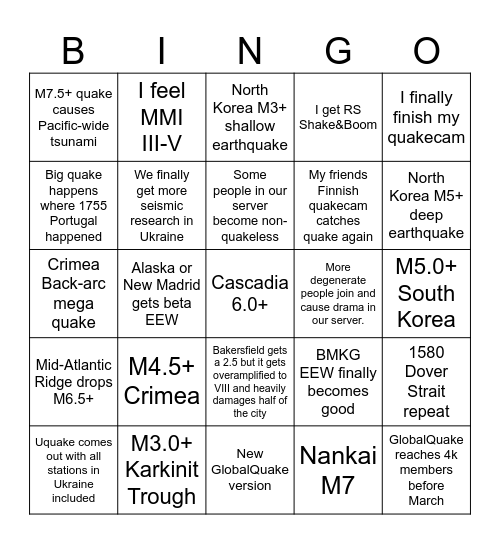 | B | I | N | G | O |
|---|---|---|---|---|
| M7.5+ quake causes Pacific-wide tsunami | I feel MMI III-V | North Korea M3+ shallow earthquake | I get RS Shake&Boom | I finally finish my quakecam |
| Big quake happens where 1755 Portugal happened | We finally get more seismic research in Ukraine | Some people in our server become non-quakeless | My friends Finnish quakecam catches quake again | North Korea M5+ deep earthquake |
| Crimea Back-arc mega quake | Alaska or New Madrid gets beta EEW | Cascadia 6.0+ | More degenerate people join and cause drama in our server. | M5.0+ South Korea |
| Mid-Atlantic Ridge drops M6.5+ | M4.5+ Crimea | Bakersfield gets a 2.5 but it gets overamplified to VIII and heavily damages half of the city | BMKG EEW finally becomes good | 1580 Dover Strait repeat |
| Uquake comes out with all stations in Ukraine included | M3.0+ Karkinit Trough | New GlobalQuake version | Nankai M7 | GlobalQuake reaches 4k members before March |